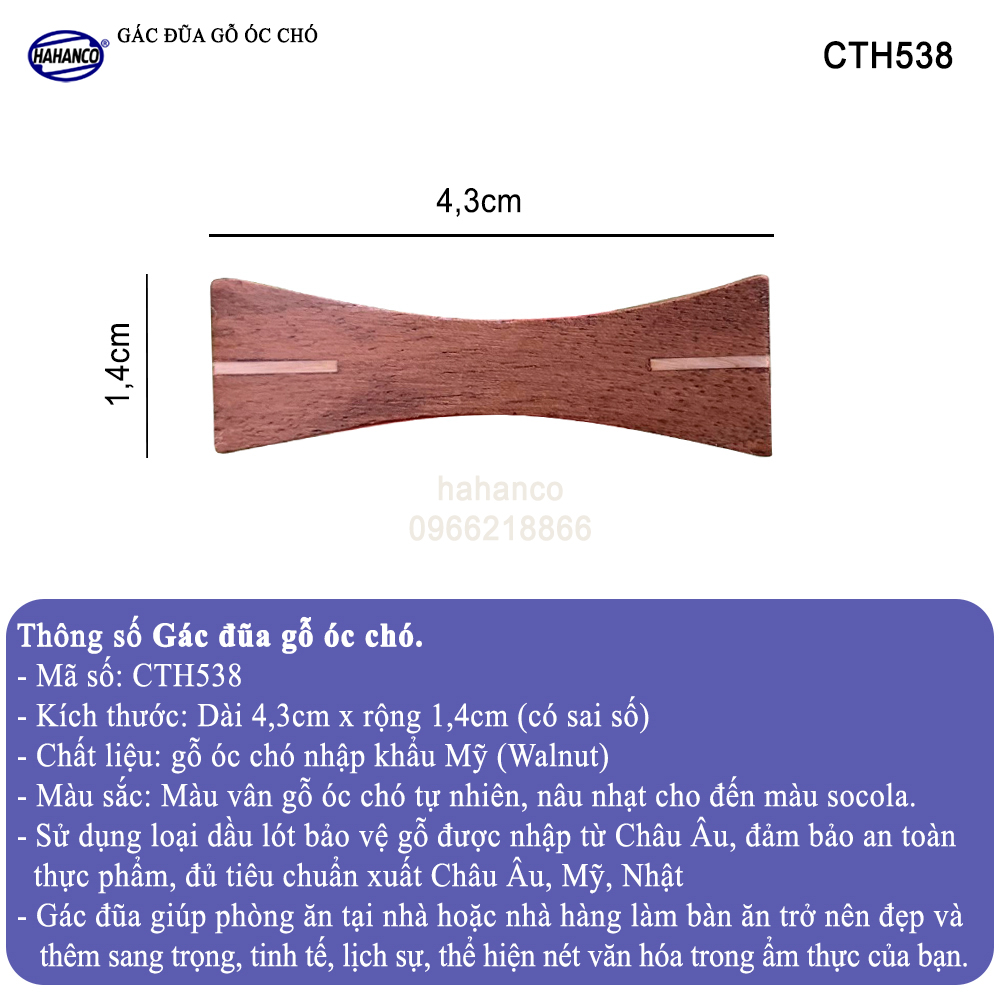 HAHANCO GÁC ĐŨA GỖ ÓC CHÓ

CTH538

4,3cm

1,4cm

Thông số Gác đũa gỗ óc chó.
- Mã số: CTH538
- Kích thước: Dài 4,3cm x rộng 1,4cm (có sai số)
- Chất liệu: gỗ óc chó nhập khẩu Mỹ (Walnut)
- Màu sắc: Màu vân gỗ óc chó tự nhiên, nâu nhạt cho đến màu socola.
- Sử dụng loại dầu lót bảo vệ gỗ được nhập từ Châu Âu, đảm bảo an toàn thực phẩm, đủ tiêu chuẩn xuất Châu Âu, Mỹ, Nhật
- Gác đũa giúp phòng ăn tại nhà hoặc nhà hàng làm bàn ăn trở nên đẹp và thêm sang trọng, tinh tế, lịch sự, thể hiện nét văn hóa trong ẩm thực của bạn.

hahanco
0966218866